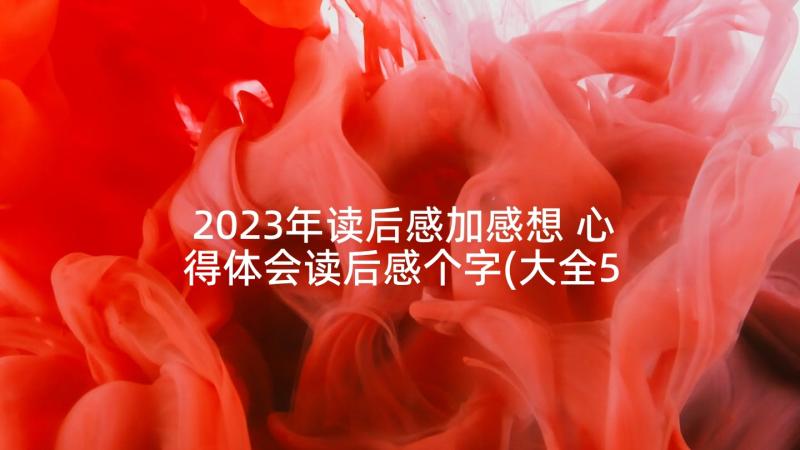 2023年读后感加感想 心得体会读后感个字(大全5